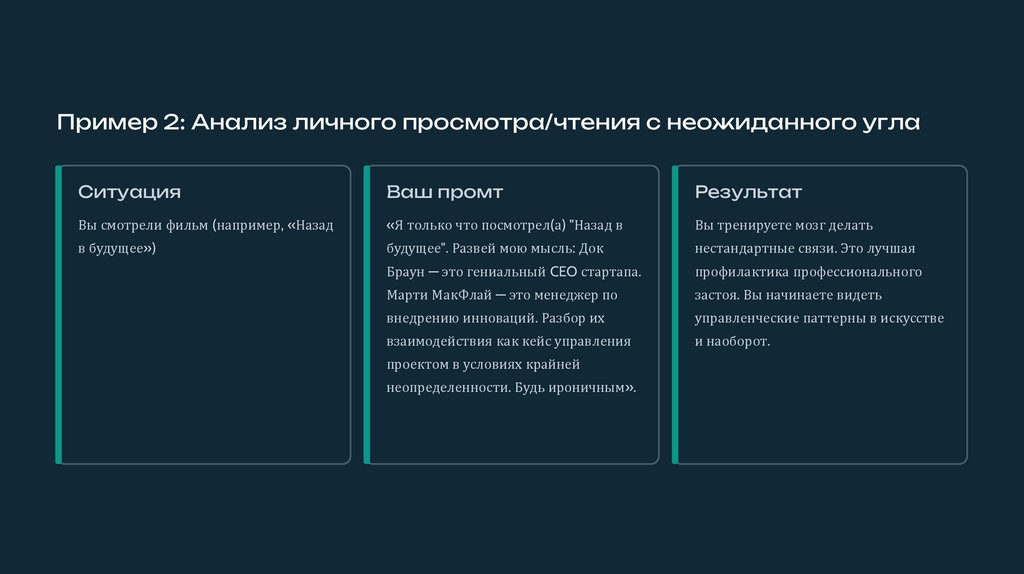 Пример 2: Анализ личного просмотра/чтения с неожиданного угла

Ситуация

Вы смотрели фильм (например, «Назад в будущее»)

Ваш промт

«Я только что посмотрел(а) "Назад в будущее". Развей мою мысль: Док Браун — это гениальный CEO стартапа. Марти МакФлай — это менеджер по внедрению инноваций. Разбор их взаимодействия как кейс управления проектом в условиях крайней неопределенности. Будь ироничным».

Результат

Вы тренируете мозг делать нестандартные связи. Это лучшая профилактика профессионального застоя. Вы начинаете видеть управленческие паттерны в искусстве и наоборот.